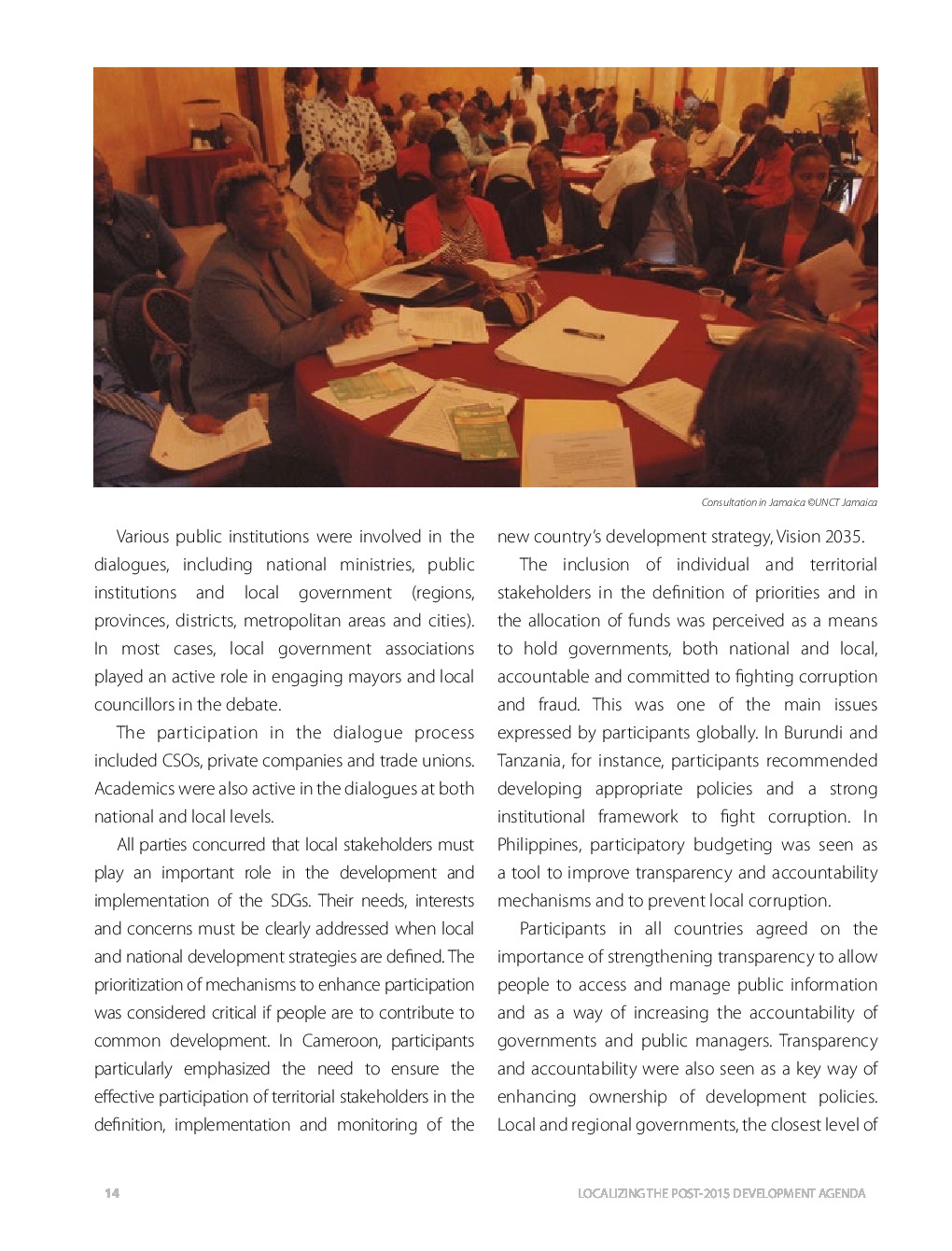 Consultation in Jamaica ©UNCT Jamaica

Various public institutions were involved in the dialogues, including national ministries, public institutions and local government (regions, provinces, districts, metropolitan areas and cities). In most cases, local government associations played an active role in engaging mayors and local councillors in the debate.

The participation in the dialogue process included CSOs, private companies and trade unions. Academics were also active in the dialogues at both national and local levels.

All parties concurred that local stakeholders must play an important role in the development and implementation of the SDGs. Their needs, interests and concerns must be clearly addressed when local and national development strategies are defined. The prioritization of mechanisms to enhance participation was considered critical if people are to contribute to common development. In Cameroon, participants particularly emphasized the need to ensure the effective participation of territorial stakeholders in the definition, implementation and monitoring of the new country's development strategy, Vision 2035.

The inclusion of individual and territorial stakeholders in the definition of priorities and in the allocation of funds was perceived as a means to hold governments, both national and local, accountable and committed to fighting corruption and fraud. This was one of the main issues expressed by participants globally. In Burundi and Tanzania, for instance, participants recommended developing appropriate policies and a strong institutional framework to fight corruption. In Philippines, participatory budgeting was seen as a tool to improve transparency and accountability mechanisms and to prevent local corruption.

Participants in all countries agreed on the importance of strengthening transparency to allow people to access and manage public information and as a way of increasing the accountability of governments and public managers. Transparency and accountability were also seen as a key way of enhancing ownership of development policies. Local and regional governments, the closest level of

14

LOCALIZING THE POST-2015 DEVELOPMENT AGENDA